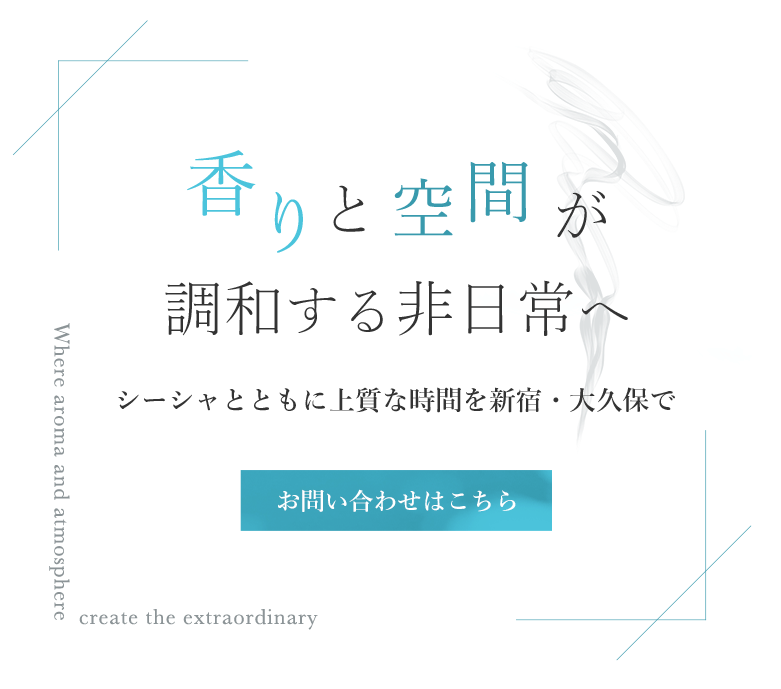 香りと空間が
調和する非日常へ

シーシャとともに上質な時間を新宿・大久保で

お問い合わせはこちら

Where aroma and atmosphere

create the extraordinary